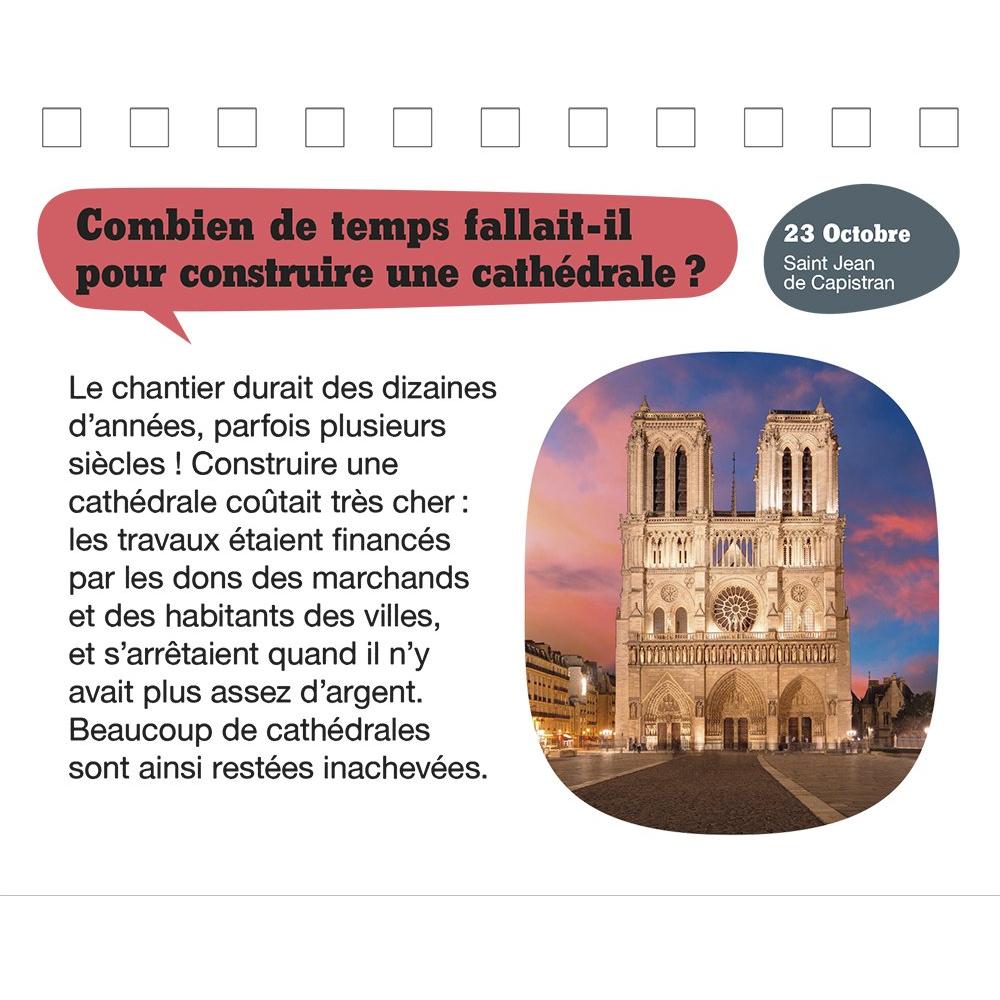 Combien de temps fallait-il pour construire une cathédrale ?

23 Octobre
Saint Jean de Capistran

Le chantier durait des dizaines d'années, parfois plusieurs siècles ! Construire une cathédrale coûtait très cher : les travaux étaient financés par les dons des marchands et des habitants des villes, et s'arrêtaient quand il n'y avait plus assez d'argent. Beaucoup de cathédrales sont ainsi restées inachevées.